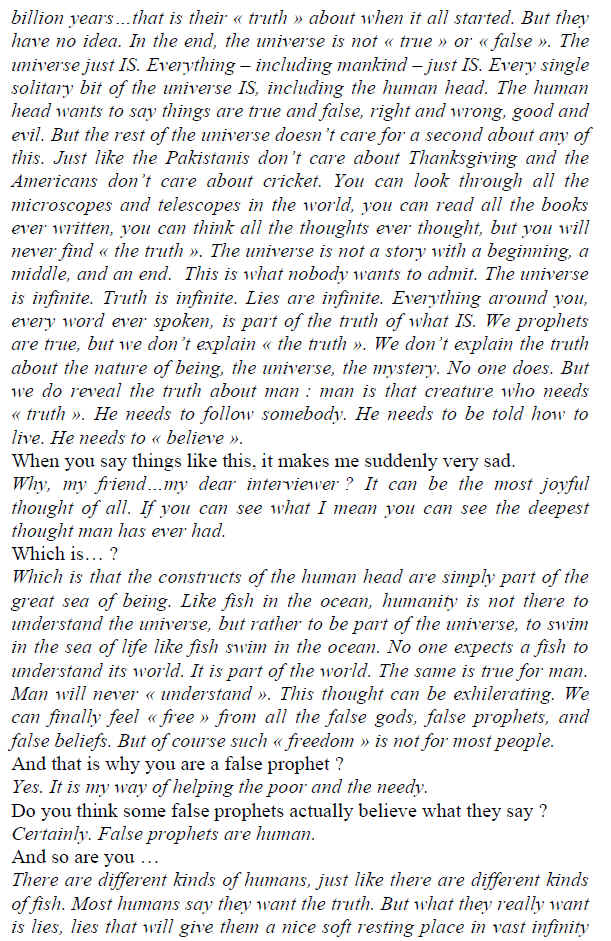 billion years…that is their « truth » about when it all started. But they have no idea. In the end, the universe is not « true » or « false ». The universe just IS. Everything – including mankind – just IS. Every single solitary bit of the universe IS, including the human head. The human head wants to say things are true and false, right and wrong, good and evil. But the rest of the universe doesn't care for a second about any of this. Just like the Pakistanis don't care about Thanksgiving and the Americans don't care about cricket. You can look through all the microscopes and telescopes in the world, you can read all the books ever written, you can think all the thoughts ever thought, but you will never find « the truth ». The universe is not a story with a beginning, a middle, and an end. This is what nobody wants to admit. The universe is infinite. Truth is infinite. Lies are infinite. Everything around you, every word ever spoken, is part of the truth of what IS. We prophets are true, but we don't explain « the truth ». We don't explain the truth about the nature of being, the universe, the mystery. No one does. But we do reveal the truth about man : man is that creature who needs « truth ». He needs to follow somebody. He needs to be told how to live. He needs to « believe ».
When you say things like this, it makes me suddenly very sad.
Why, my friend…my dear interviewer ? It can be the most joyful thought of all. If you can see what I mean you can see the deepest thought man has ever had.
Which is… ?
Which is that the constructs of the human head are simply part of the great sea of being. Like fish in the ocean, humanity is not there to understand the universe, but rather to be part of the universe, to swim in the sea of life like fish swim in the ocean. No one expects a fish to understand its world. It is part of the world. The same is true for man. Man will never « understand ». This thought can be exhilerating. We can finally feel « free » from all the false gods, false prophets, and false beliefs. But of course such « freedom » is not for most people.
And that is why you are a false prophet ?
Yes. It is my way of helping the poor and the needy.
Do you think some false prophets actually believe what they say ?
Certainly. False prophets are human.
And so are you …
There are different kinds of humans, just like there are different kinds of fish. Most humans say they want the truth. But what they really want is lies, lies that will give them a nice soft resting place in vast infinity